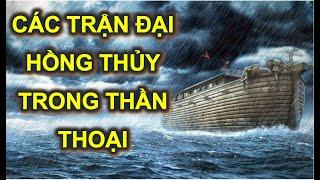 CÁC TRẬN ĐẠI HỒNG THỦY TRONG THẦN THOẠI